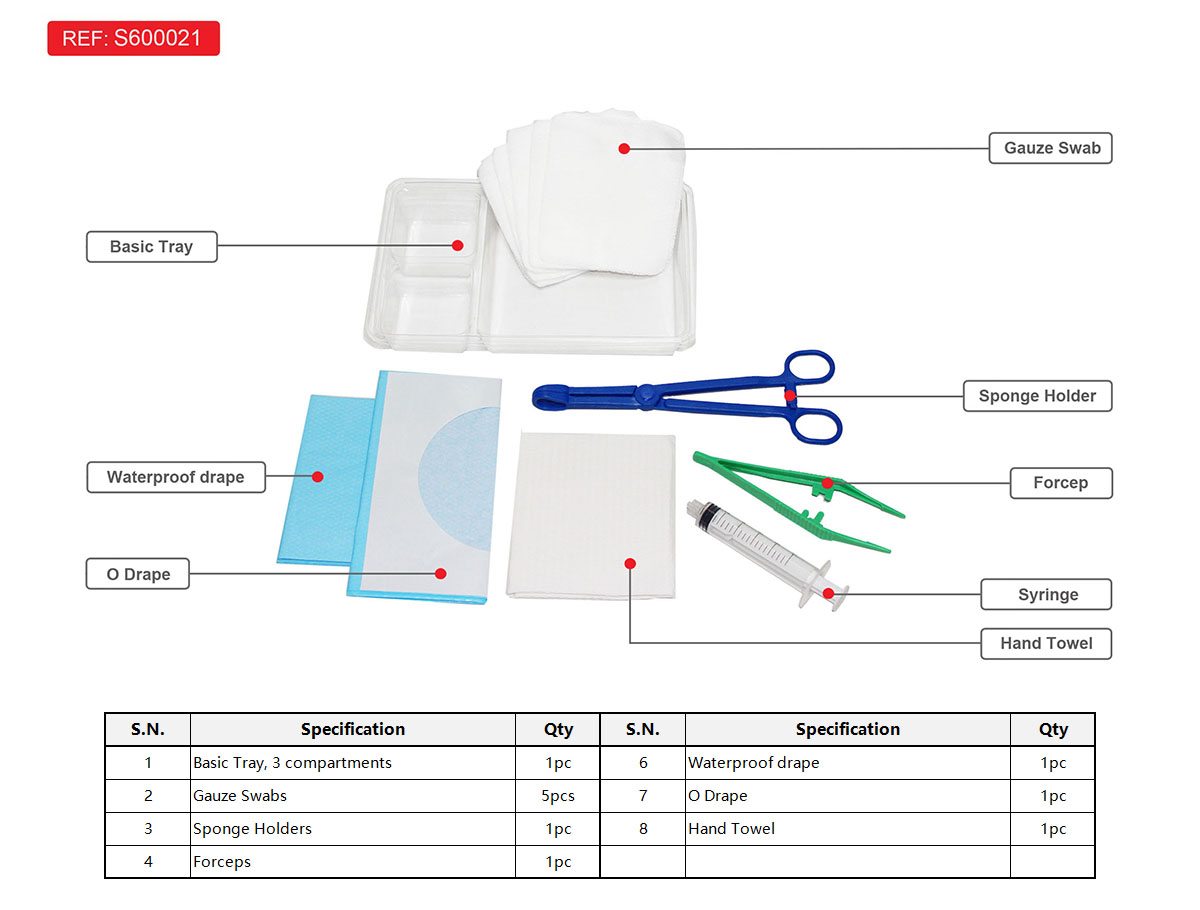 REF: S600021

Gauze Swab

Basic Tray

Sponge Holder

Waterproof drape

Forcep

O Drape

Syringe

Hand Towel

| S.N. | Specification | Qty | S.N. | Specification | Qty |
|---|---|---|---|---|---|
| 1 | Basic Tray, 3 compartments | 1pc | 6 | Waterproof drape | 1pc |
| 2 | Gauze Swabs | 5pcs | 7 | O Drape | 1pc |
| 3 | Sponge Holders | 1pc | 8 | Hand Towel | 1pc |
| 4 | Forceps | 1pc | | | |